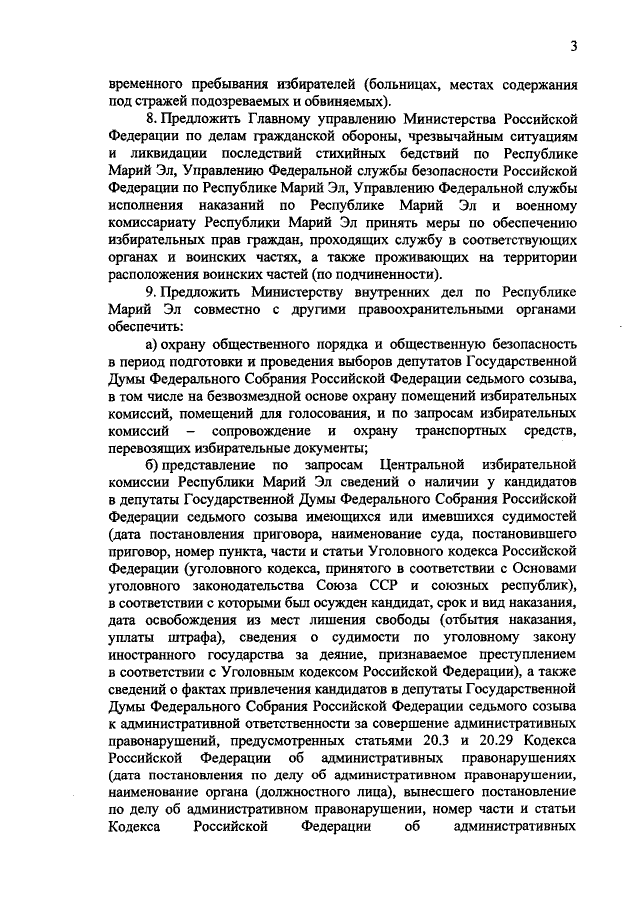 3

временного пребывания избирателей (больницах, местах содержания под стражей подозреваемых и обвиняемых).

8. Предложить Главному управлению Министерства Российской Федерации по делам гражданской обороны, чрезвычайным ситуациям и ликвидации последствий стихийных бедствий по Республике Марий Эл, Управлению Федеральной службы безопасности Российской Федерации по Республике Марий Эл, Управлению Федеральной службы исполнения наказаний по Республике Марий Эл и военному комиссариату Республики Марий Эл принять меры по обеспечению избирательных прав граждан, проходящих службу в соответствующих органах и воинских частях, а также проживающих на территории расположения воинских частей (по подчиненности).

9. Предложить Министерству внутренних дел по Республике Марий Эл совместно с другими правоохранительными органами обеспечить:

а) охрану общественного порядка и общественную безопасность в период подготовки и проведения выборов депутатов Государственной Думы Федерального Собрания Российской Федерации седьмого созыва, в том числе на безвозмездной основе охрану помещений избирательных комиссий, помещений для голосования, и по запросам избирательных комиссий – сопровождение и охрану транспортных средств, перевозящих избирательные документы;

б) представление по запросам Центральной избирательной комиссии Республики Марий Эл сведений о наличии у кандидатов в депутаты Государственной Думы Федерального Собрания Российской Федерации седьмого созыва имеющихся или имевшихся судимостей (дата постановления приговора, наименование суда, постановившего приговор, номер пункта, части и статьи Уголовного кодекса Российской Федерации (уголовного кодекса, принятого в соответствии с Основами уголовного законодательства Союза ССР и союзных республик), в соответствии с которыми был осужден кандидат, срок и вид наказания, дата освобождения из мест лишения свободы (отбытия наказания, уплаты штрафа), сведения о судимости по уголовному закону иностранного государства за деяние, признаваемое преступлением в соответствии с Уголовным кодексом Российской Федерации), а также сведений о фактах привлечения кандидатов в депутаты Государственной Думы Федерального Собрания Российской Федерации седьмого созыва к административной ответственности за совершение административных правонарушений, предусмотренных статьями 20.3 и 20.29 Кодекса Российской Федерации об административных правонарушениях (дата постановления по делу об административном правонарушении, наименование органа (должностного лица), вынесшего постановление по делу об административном правонарушении, номер части и статьи Кодекса Российской Федерации об административных